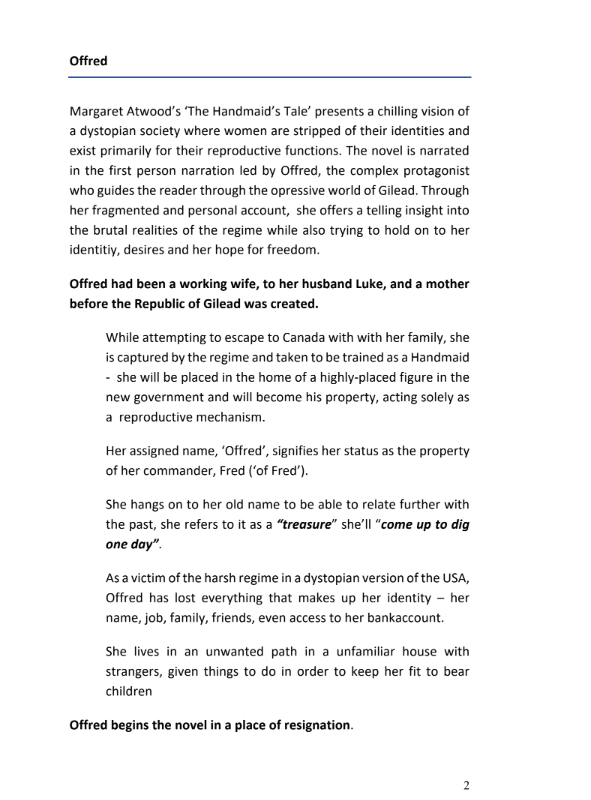 Offred

Margaret Atwood's 'The Handmaid's Tale' presents a chilling vision of a dystopian society where women are stripped of their identities and exist primarily for their reproductive functions. The novel is narrated in the first person narration led by Offred, the complex protagonist who guides the reader through the opressive world of Gilead. Through her fragmented and personal account, she offers a telling insight into the brutal realities of the regime while also trying to hold on to her identitiy, desires and her hope for freedom.

Offred had been a working wife, to her husband Luke, and a mother before the Republic of Gilead was created.

While attempting to escape to Canada with with her family, she is captured by the regime and taken to be trained as a Handmaid - she will be placed in the home of a highly-placed figure in the new government and will become his property, acting solely as a reproductive mechanism.

Her assigned name, 'Offred', signifies her status as the property of her commander, Fred ('of Fred').

She hangs on to her old name to be able to relate further with the past, she refers to it as a "treasure" she'll "come up to dig one day".

As a victim of the harsh regime in a dystopian version of the USA, Offred has lost everything that makes up her identity – her name, job, family, friends, even access to her bankaccount.

She lives in an unwanted path in a unfamiliar house with strangers, given things to do in order to keep her fit to bear children

Offred begins the novel in a place of resignation.

2